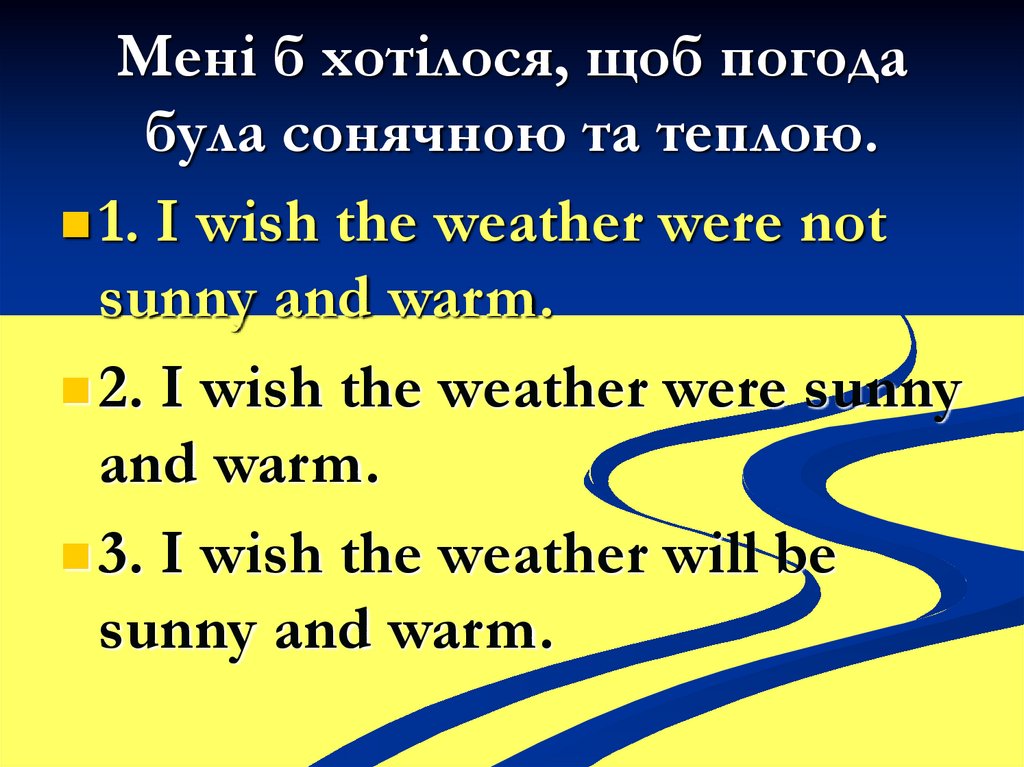 Мені б хотілося, щоб погода була сонячною та теплою.

1. I wish the weather were not sunny and warm.

2. I wish the weather were sunny and warm.

3. I wish the weather will be sunny and warm.